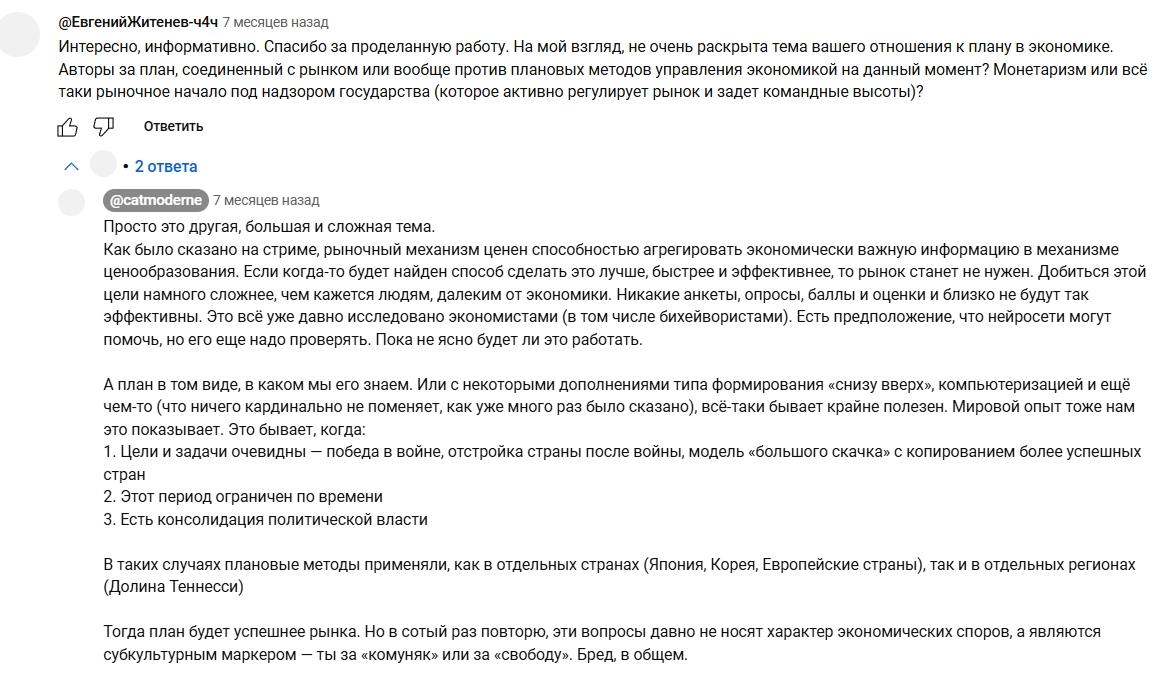 @ЕвгенийЖитенев-ч4ч 7 месяцев назад
Интересно, информативно. Спасибо за проделанную работу. На мой взгляд, не очень раскрыта тема вашего отношения к плану в экономике. Авторы за план, соединенный с рынком или вообще против плановых методов управления экономикой на данный момент? Монетаризм или всё таки рыночное начало под надзором государства (которое активно регулирует рынок и задет командные высоты)?

Ответить

• 2 ответа

@catmoderne 7 месяцев назад
Просто это другая, большая и сложная тема.
Как было сказано на стриме, рыночный механизм ценен способностью агрегировать экономически важную информацию в механизме ценообразования. Если когда-то будет найден способ сделать это лучше, быстрее и эффективнее, то рынок станет не нужен. Добиться этой цели намного сложнее, чем кажется людям, далеким от экономики. Никакие анкеты, опросы, баллы и оценки и близко не будут так эффективны. Это всё уже давно исследовано экономистами (в том числе бихейвористами). Есть предположение, что нейросети могут помочь, но его еще надо проверять. Пока не ясно будет ли это работать.

А план в том виде, в каком мы его знаем. Или с некоторыми дополнениями типа формирования «снизу вверх», компьютеризацией и ещё чем-то (что ничего кардинально не поменяет, как уже много раз было сказано), всё-таки бывает крайне полезен. Мировой опыт тоже нам это показывает. Это бывает, когда:
1. Цели и задачи очевидны — победа в войне, отстройка страны после войны, модель «большого скачка» с копированием более успешных стран
2. Этот период ограничен по времени
3. Есть консолидация политической власти

В таких случаях плановые методы применяли, как в отдельных странах (Япония, Корея, Европейские страны), так и в отдельных регионах (Долина Теннесси)

Тогда план будет успешнее рынка. Но в сотый раз повторю, эти вопросы давно не носят характер экономических споров, а являются субкультурным маркером — ты за «комуняк» или за «свободу». Бред, в общем.